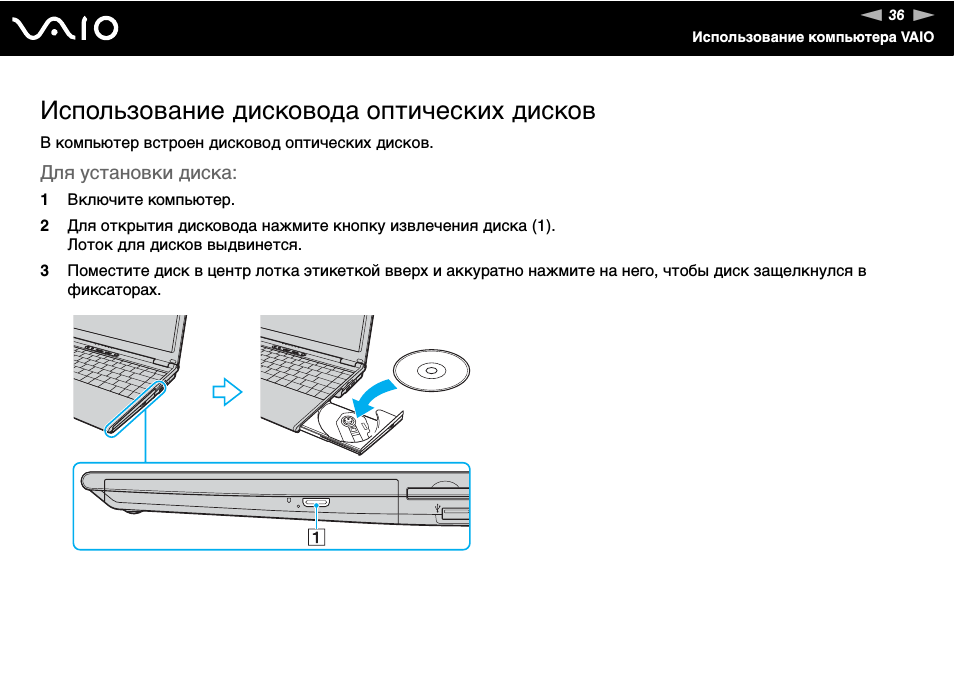 VAIO

36

Использование компьютера VAIO

Использование дисковода оптических дисков

В компьютер встроен дисковод оптических дисков.

Для установки диска:

1 Включите компьютер.

2 Для открытия дисковода нажмите кнопку извлечения диска (1). Лоток для дисков выдвинется.

3 Поместите диск в центр лотка этикеткой вверх и аккуратно нажмите на него, чтобы диск защелкнулся в фиксаторах.

1